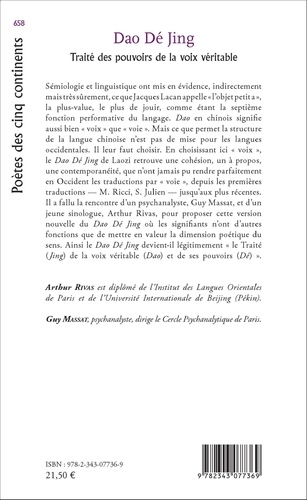 658

Poètes des cinq continents

Dao Dé Jing

Traité des pouvoirs de la voix véritable

Sémiologie et linguistique ont mis en évidence, indirectement mais très sûrement, ce que Jacques Lacan appelle « l'objet petit a », la plus-value, le plus de jouir, comme étant la septième fonction performative du langage. Dao en chinois signifie aussi bien « voix » que « voie ». Mais ce que permet la structure de la langue chinoise n'est pas de mise pour les langues occidentales. Il leur faut choisir. En choisissant ici « voix », le Dao Dé Jing de Laozi retrouve une cohésion, un à propos, une contemporanéité, que n'ont jamais pu rendre parfaitement en Occident les traductions par « voie », depuis les premières traductions — M. Ricci, S. Julien — jusqu'aux plus récentes. Il a fallu la rencontre d'un psychanalyste, Guy Massat, et d'un jeune sinologue, Arthur Rivas, pour proposer cette version nouvelle du Dao Dé Jing où les signifiants n'ont d'autres fonctions que de mettre en valeur la dimension poétique du sens. Ainsi le Dao Dé Jing devient-il légitimement « le Traité (Jing) de la voix véritable (Dao) et de ses pouvoirs (Dé) ».

Arthur Rivas est diplômé de l'Institut des Langues Orientales de Paris et de l'Université Internationale de Beijing (Pékin).

Guy Massat, psychanalyste, dirige le Cercle Psychanalytique de Paris.

ISBN : 978-2-343-07736-9
21,50 €

9 782343 077369